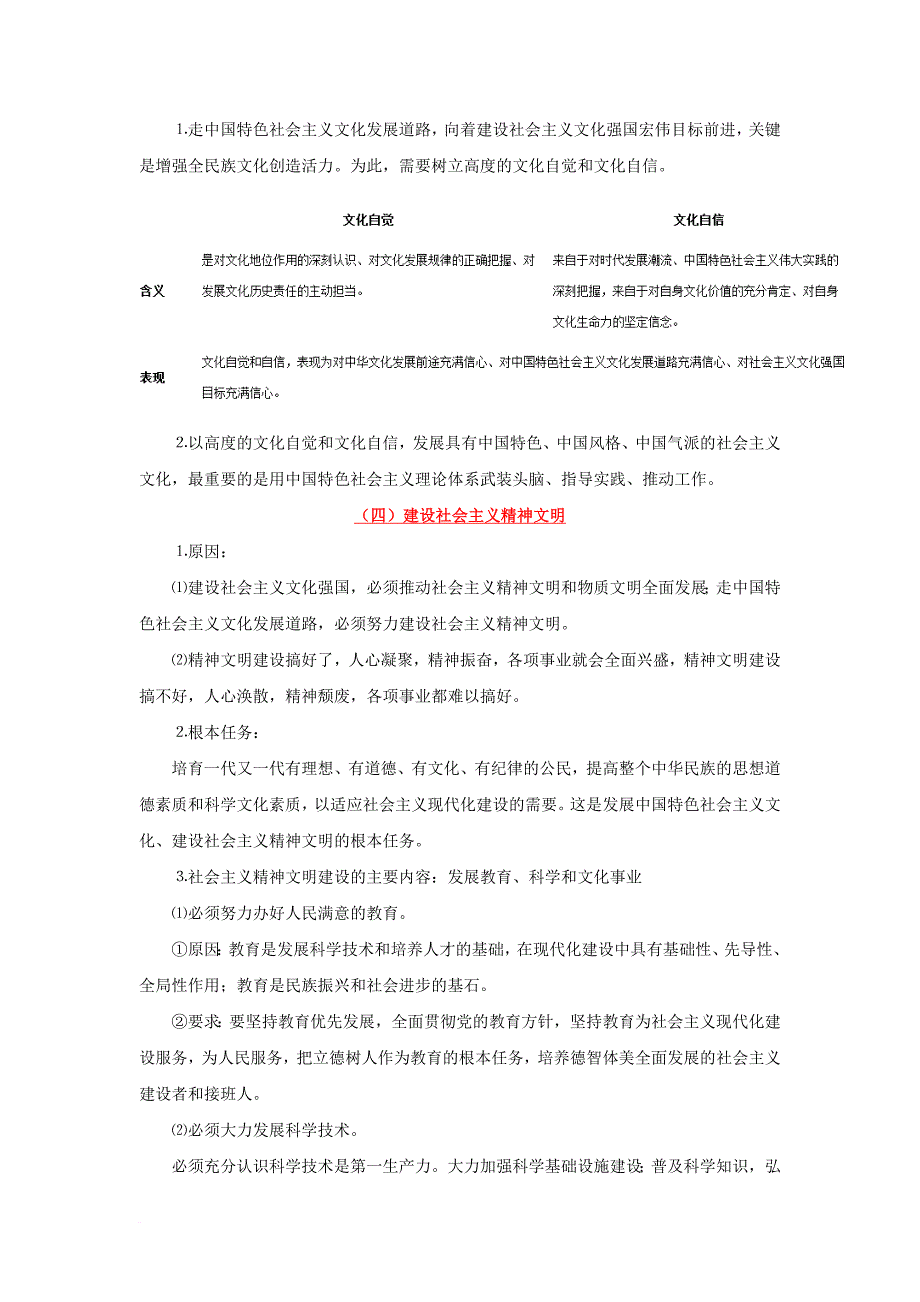 1.走中国特色社会主义文化发展道路，向着建设社会主义文化强国宏伟目标前进，关键是增强全民族文化创造活力。为此，需要树立高度的文化自觉和文化自信。

| | 文化自觉 | 文化自信 |
|---|---|---|
| 含义 | 是对文化地位作用的深刻认识、对文化发展规律的正确把握、对发展文化历史责任的主动担当。 | 来自于对时代发展潮流、中国特色社会主义伟大实践的深刻把握，来自于对自身文化价值的充分肯定、对自身文化生命力的坚定信念。 |
| 表现 | 文化自觉和自信，表现为对中华文化发展前途充满信心、对中国特色社会主义文化发展道路充满信心、对社会主义文化强国目标充满信心。 | |

2.以高度的文化自觉和文化自信，发展具有中国特色、中国风格、中国气派的社会主义文化，最重要的是用中国特色社会主义理论体系武装头脑、指导实践、推动工作。

（四）建设社会主义精神文明

1.原因：

⑴建设社会主义文化强国，必须推动社会主义精神文明和物质文明全面发展;走中国特色社会主义文化发展道路，必须努力建设社会主义精神文明。

⑵精神文明建设搞好了，人心凝聚，精神振奋，各项事业就会全面兴盛，精神文明建设搞不好，人心涣散，精神颓废，各项事业都难以搞好。

2.根本任务：

培育一代又一代有理想、有道德、有文化、有纪律的公民，提高整个中华民族的思想道德素质和科学文化素质，以适应社会主义现代化建设的需要。这是发展中国特色社会主义文化、建设社会主义精神文明的根本任务。

3.社会主义精神文明建设的主要内容：发展教育、科学和文化事业

⑴必须努力办好人民满意的教育。

①原因:教育是发展科学技术和培养人才的基础，在现代化建设中具有基础性、先导性、全局性作用；教育是民族振兴和社会进步的基石。

②要求:要坚持教育优先发展，全面贯彻党的教育方针，坚持教育为社会主义现代化建设服务，为人民服务，把立德树人作为教育的根本任务，培养德智体美全面发展的社会主义建设者和接班人。

⑵必须大力发展科学技术。

必须充分认识科学技术是第一生产力。大力加强科学基础设施建设;普及科学知识，弘